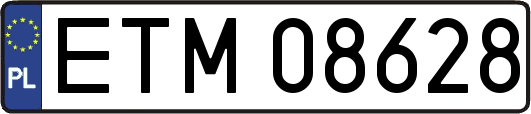 PL
ETM 08628